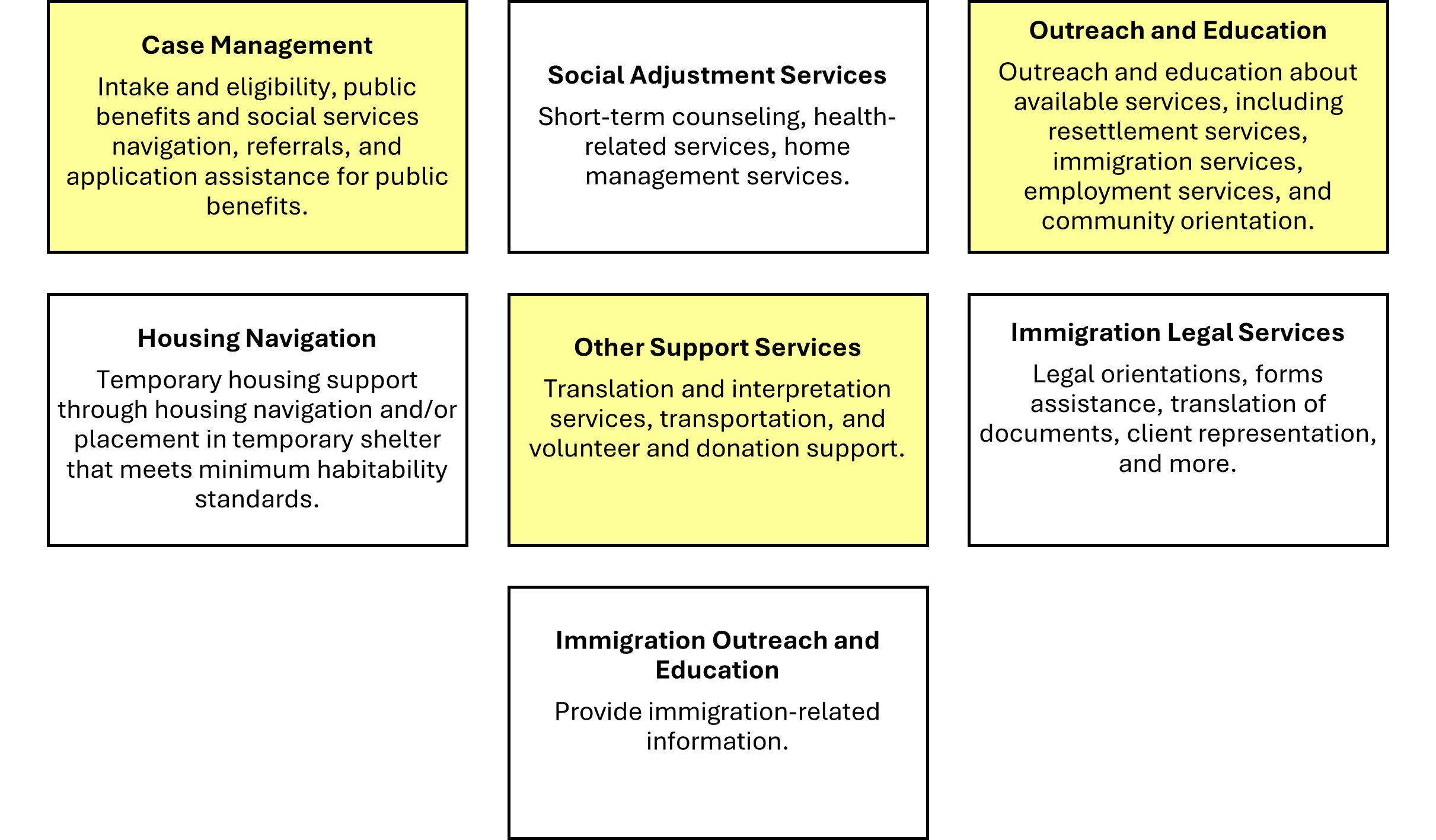 Case Management

Intake and eligibility, public benefits and social services navigation, referrals, and application assistance for public benefits.

Social Adjustment Services

Short-term counseling, health-related services, home management services.

Outreach and Education

Outreach and education about available services, including resettlement services, immigration services, employment services, and community orientation.

Housing Navigation

Temporary housing support through housing navigation and/or placement in temporary shelter that meets minimum habitability standards.

Other Support Services

Translation and interpretation services, transportation, and volunteer and donation support.

Immigration Legal Services

Legal orientations, forms assistance, translation of documents, client representation, and more.

Immigration Outreach and Education

Provide immigration-related information.